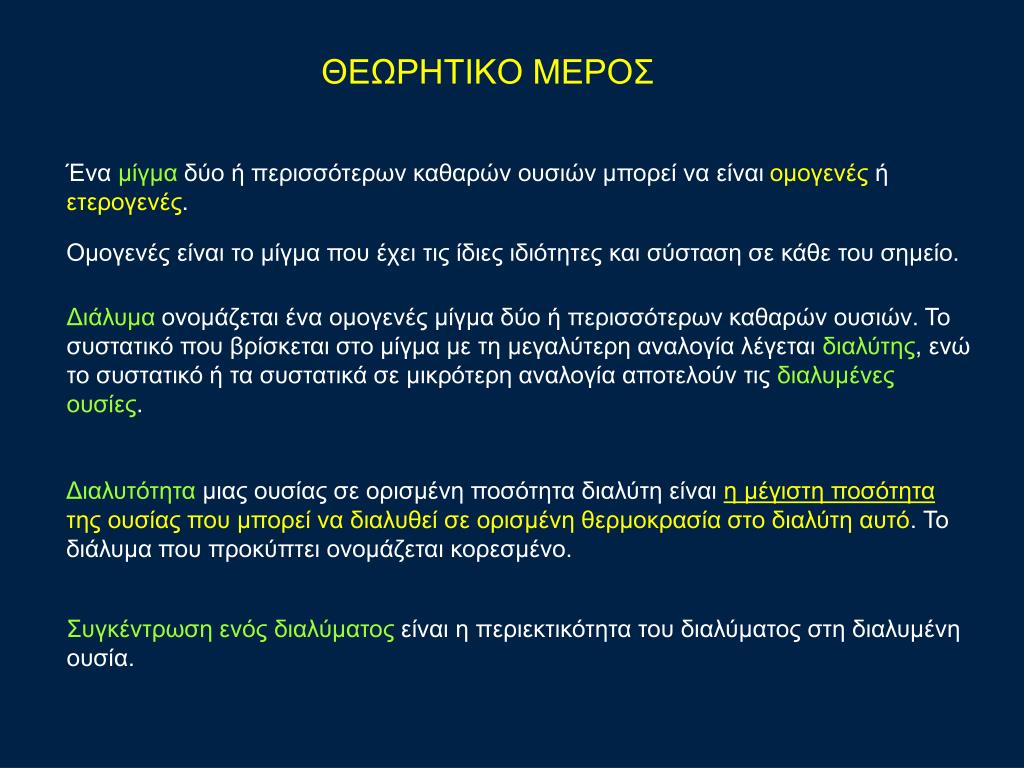 ΘΕΩΡΗΤΙΚΟ ΜΕΡΟΣ

Ένα μίγμα δύο ή περισσότερων καθαρών ουσιών μπορεί να είναι ομογενές ή ετερογενές.

Ομογενές είναι το μίγμα που έχει τις ίδιες ιδιότητες και σύσταση σε κάθε του σημείο.

Διάλυμα ονομάζεται ένα ομογενές μίγμα δύο ή περισσότερων καθαρών ουσιών. Το συστατικό που βρίσκεται στο μίγμα με τη μεγαλύτερη αναλογία λέγεται διαλύτης, ενώ το συστατικό ή τα συστατικά σε μικρότερη αναλογία αποτελούν τις διαλυμένες ουσίες.

Διαλυτότητα μιας ουσίας σε ορισμένη ποσότητα διαλύτη είναι η μέγιστη ποσότητα της ουσίας που μπορεί να διαλυθεί σε ορισμένη θερμοκρασία στο διαλύτη αυτό. Το διάλυμα που προκύπτει ονομάζεται κορεσμένο.

Συγκέντρωση ενός διαλύματος είναι η περιεκτικότητα του διαλύματος στη διαλυμένη ουσία.